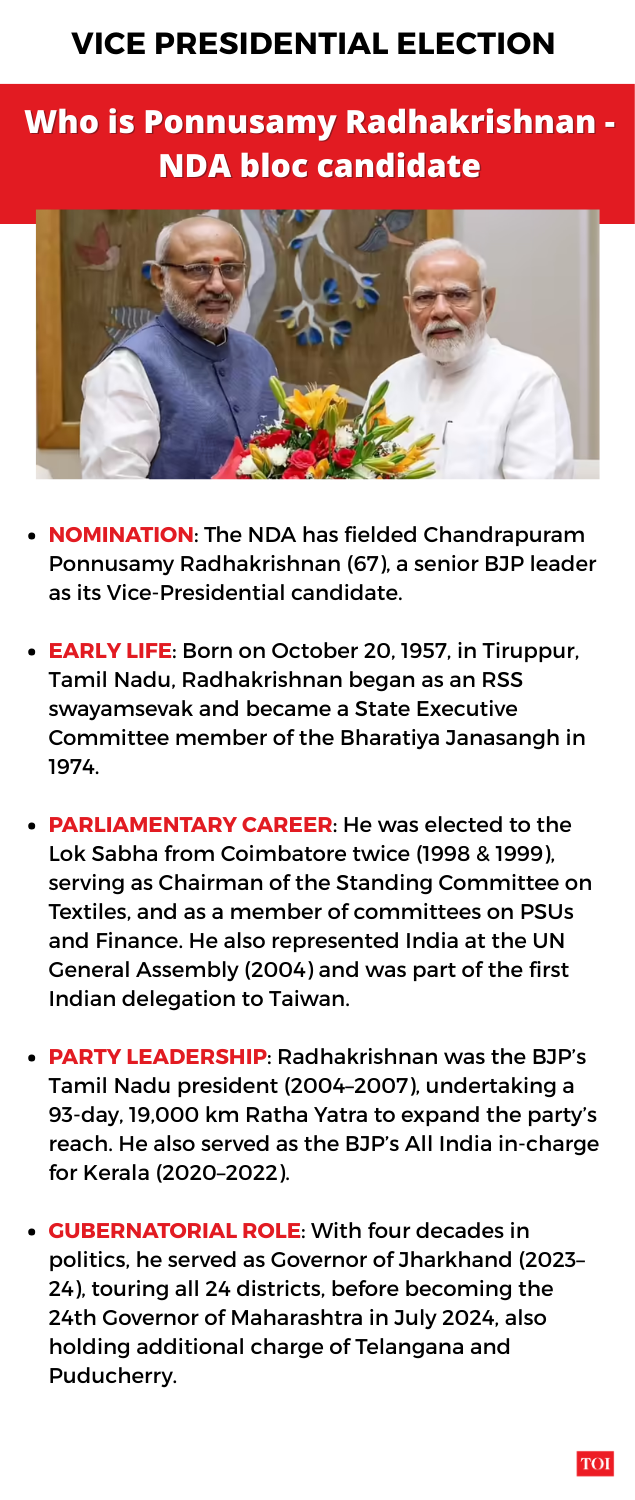 VICE PRESIDENTIAL ELECTION

Who is Ponnusamy Radhakrishnan - NDA bloc candidate

- NOMINATION: The NDA has fielded Chandrapuram Ponnusamy Radhakrishnan (67), a senior BJP leader as its Vice-Presidential candidate.

- EARLY LIFE: Born on October 20, 1957, in Tiruppur, Tamil Nadu, Radhakrishnan began as an RSS swayamsevak and became a State Executive Committee member of the Bharatiya Janasangh in 1974.

- PARLIAMENTARY CAREER: He was elected to the Lok Sabha from Coimbatore twice (1998 & 1999), serving as Chairman of the Standing Committee on Textiles, and as a member of committees on PSUs and Finance. He also represented India at the UN General Assembly (2004) and was part of the first Indian delegation to Taiwan.

- PARTY LEADERSHIP: Radhakrishnan was the BJP's Tamil Nadu president (2004–2007), undertaking a 93-day, 19,000 km Ratha Yatra to expand the party's reach. He also served as the BJP's All India in-charge for Kerala (2020–2022).

- GUBERNATORIAL ROLE: With four decades in politics, he served as Governor of Jharkhand (2023–24), touring all 24 districts, before becoming the 24th Governor of Maharashtra in July 2024, also holding additional charge of Telangana and Puducherry.

TOI